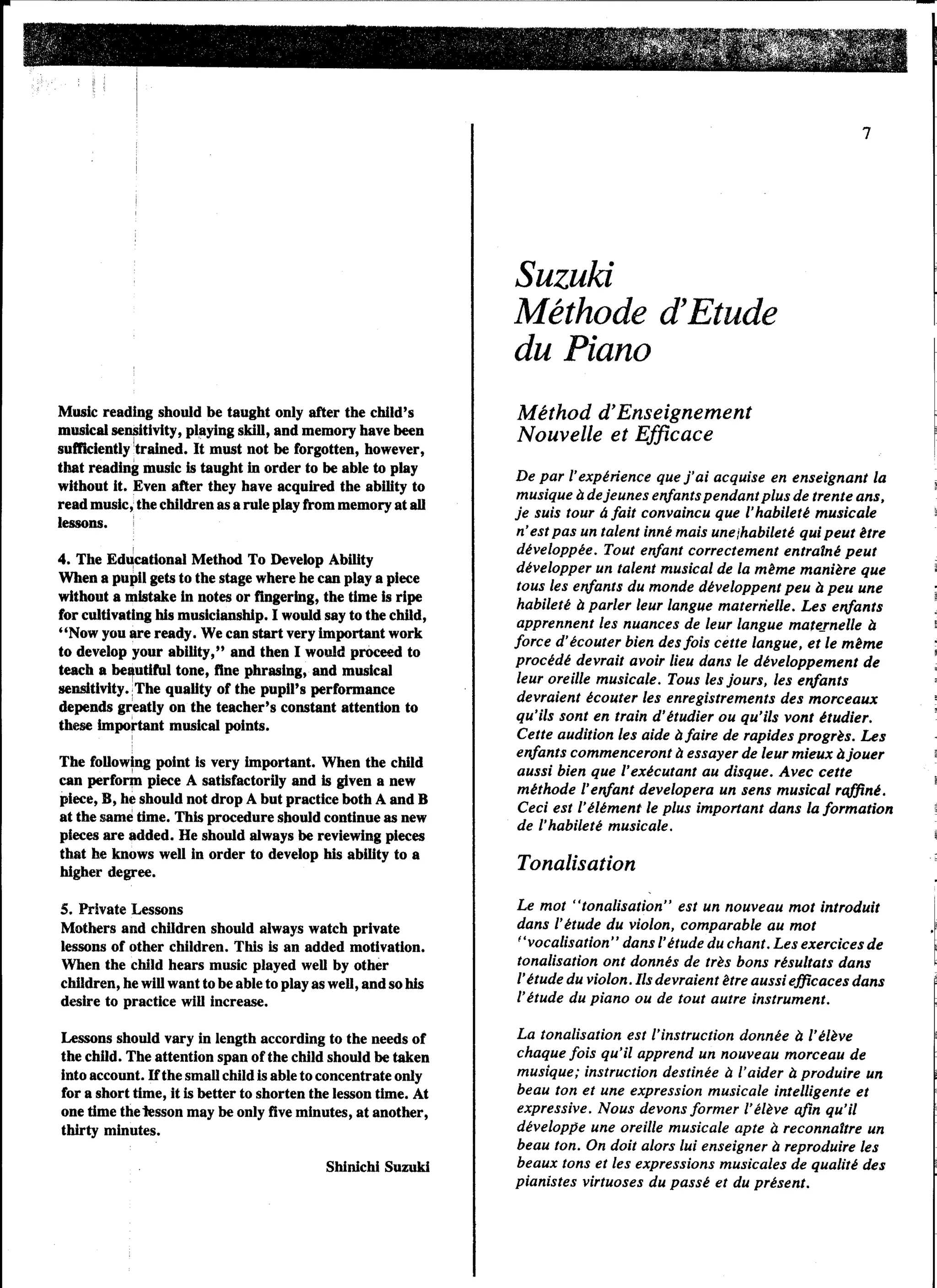 7

Music reading should be taught only after the child's musical sensitivity, playing skill, and memory have been sufficiently trained. It must not be forgotten, however, that reading music is taught in order to be able to play without it. Even after they have acquired the ability to read music, the children as a rule play from memory at all lessons.

4. The Educational Method To Develop Ability
When a pupil gets to the stage where he can play a piece without a mistake in notes or fingering, the time is ripe for cultivating his musicianship. I would say to the child, "Now you are ready. We can start very important work to develop your ability," and then I would proceed to teach a beautiful tone, fine phrasing, and musical sensitivity. The quality of the pupil's performance depends greatly on the teacher's constant attention to these important musical points.

The following point is very important. When the child can perform piece A satisfactorily and is given a new piece, B, he should not drop A but practice both A and B at the same time. This procedure should continue as new pieces are added. He should always be reviewing pieces that he knows well in order to develop his ability to a higher degree.

5. Private Lessons
Mothers and children should always watch private lessons of other children. This is an added motivation. When the child hears music played well by other children, he will want to be able to play as well, and so his desire to practice will increase.

Lessons should vary in length according to the needs of the child. The attention span of the child should be taken into account. If the small child is able to concentrate only for a short time, it is better to shorten the lesson time. At one time the lesson may be only five minutes, at another, thirty minutes.

Shinichi Suzuki

Suzuki
Méthode d'Etude du Piano

Méthod d'Enseignement Nouvelle et Efficace

De par l'expérience que j'ai acquise en enseignant la musique à de jeunes enfants pendant plus de trente ans, je suis tour á fait convaincu que l'habileté musicale n'est pas un talent inné mais une habileté qui peut être développée. Tout enfant correctement entraîné peut développer un talent musical de la même manière que tous les enfants du monde développent peu à peu une habileté à parler leur langue maternelle. Les enfants apprennent les nuances de leur langue maternelle à force d'écouter bien des fois cette langue, et le même procédé devrait avoir lieu dans le développement de leur oreille musicale. Tous les jours, les enfants devraient écouter les enregistrements des morceaux qu'ils sont en train d'étudier ou qu'ils vont étudier. Cette audition les aide à faire de rapides progrès. Les enfants commenceront à essayer de leur mieux à jouer aussi bien que l'exécutant au disque. Avec cette méthode l'enfant developera un sens musical raffiné. Ceci est l'élément le plus important dans la formation de l'habileté musicale.

Tonalisation

Le mot "tonalisation" est un nouveau mot introduit dans l'étude du violon, comparable au mot "vocalisation" dans l'étude du chant. Les exercices de tonalisation ont donnés de très bons résultats dans l'étude du violon. Ils devraient être aussi efficaces dans l'étude du piano ou de tout autre instrument.

La tonalisation est l'instruction donnée à l'élève chaque fois qu'il apprend un nouveau morceau de musique; instruction destinée à l'aider à produire un beau ton et une expression musicale intelligente et expressive. Nous devons former l'élève afin qu'il développe une oreille musicale apte à reconnaître un beau ton. On doit alors lui enseigner à reproduire les beaux tons et les expressions musicales de qualité des pianistes virtuoses du passé et du présent.